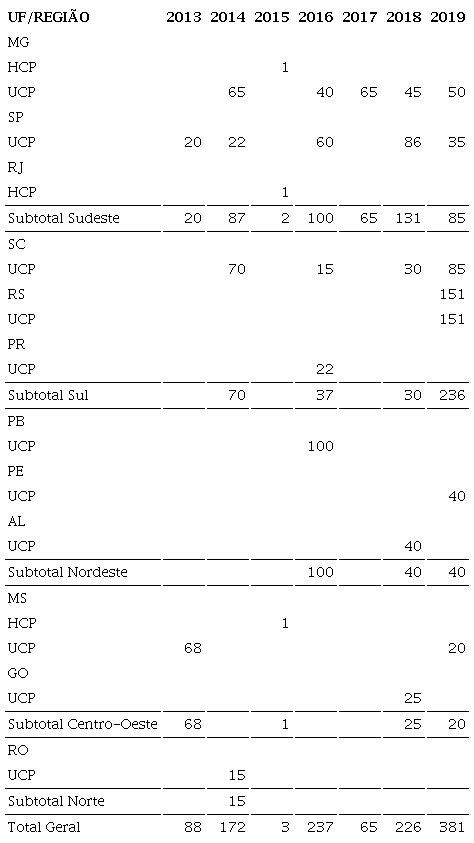 | UF/REGIÃO | 2013 | 2014 | 2015 | 2016 | 2017 | 2018 | 2019 |
|---|---|---|---|---|---|---|---|
| MG | | | | | | | |
| HCP | | | 1 | | | | |
| UCP | | 65 | | 40 | 65 | 45 | 50 |
| SP | | | | | | | |
| UCP | 20 | 22 | | 60 | | 86 | 35 |
| RJ | | | | | | | |
| HCP | | | 1 | | | | |
| Subtotal Sudeste | 20 | 87 | 2 | 100 | 65 | 131 | 85 |
| SC | | | | | | | |
| UCP | | 70 | | 15 | | 30 | 85 |
| RS | | | | | | | 151 |
| UCP | | | | | | | 151 |
| PR | | | | | | | |
| UCP | | | | 22 | | | |
| Subtotal Sul | | 70 | | 37 | | 30 | 236 |
| PB | | | | | | | |
| UCP | | | | 100 | | | |
| PE | | | | | | | |
| UCP | | | | | | | 40 |
| AL | | | | | | | |
| UCP | | | | | | 40 | |
| Subtotal Nordeste | | | | 100 | | 40 | 40 |
| MS | | | | | | | |
| HCP | | | 1 | | | | |
| UCP | 68 | | | | | | 20 |
| GO | | | | | | | |
| UCP | | | | | | 25 | |
| Subtotal Centro-Oeste | 68 | | 1 | | | 25 | 20 |
| RO | | | | | | | |
| UCP | | 15 | | | | | |
| Subtotal Norte | | 15 | | | | | |
| Total Geral | 88 | 172 | 3 | 237 | 65 | 226 | 381 |